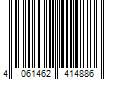 4 061462 414886